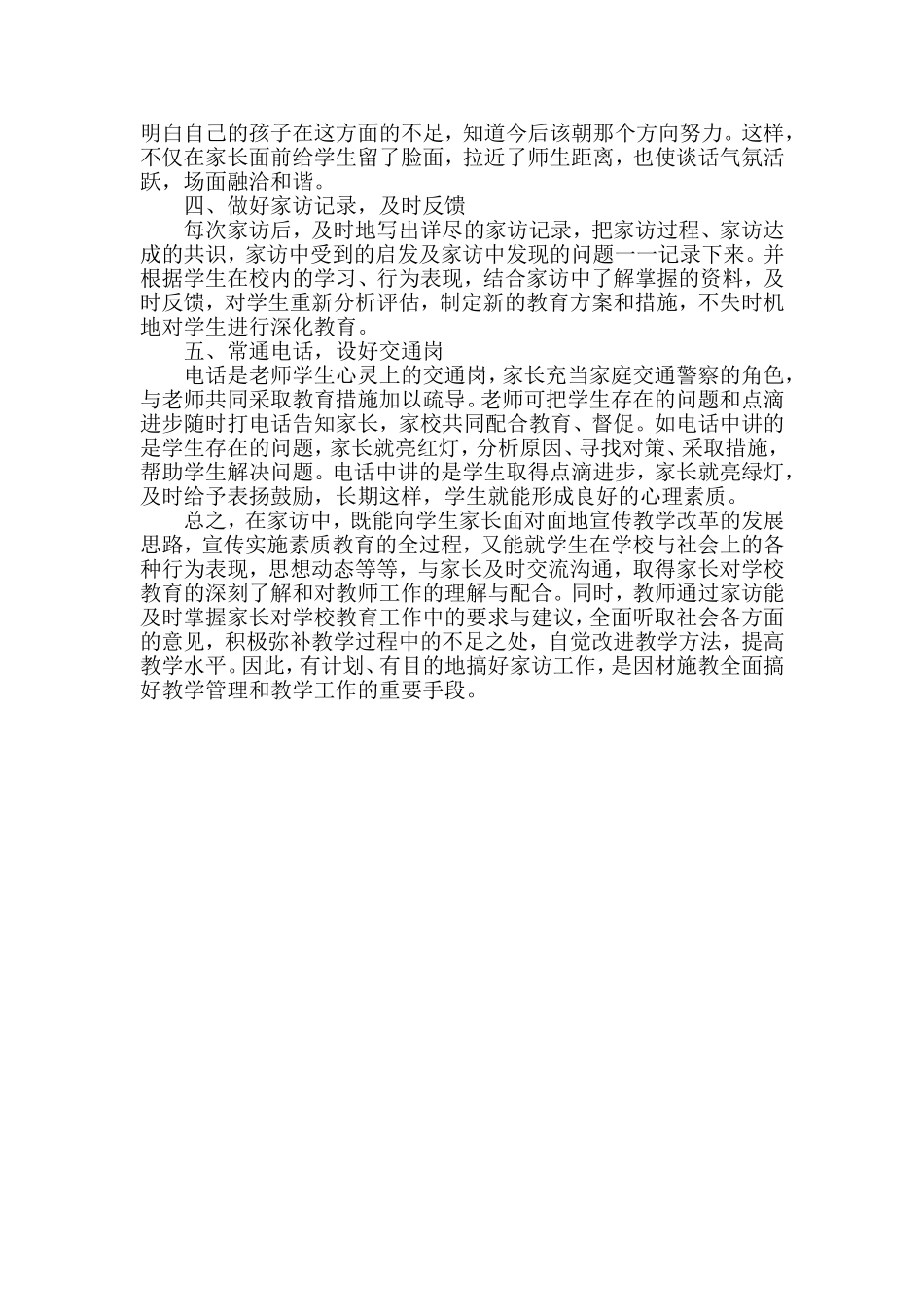 明白自己的孩子在这方面的不足，知道今后该朝那个方向努力。这样，不仅在家长面前给学生留了脸面，拉近了师生距离，也使谈话气氛活跃，场面融洽和谐。

四、做好家访记录，及时反馈

每次家访后，及时地写出详尽的家访记录，把家访过程、家访达成的共识，家访中受到的启发及家访中发现的问题一一记录下来。并根据学生在校内的学习、行为表现，结合家访中了解掌握的资料，及时反馈，对学生重新分析评估，制定新的教育方案和措施，不失时机地对学生进行深化教育。

五、常通电话，设好交通岗

电话是老师学生心灵上的交通岗，家长充当家庭交通警察的角色，与老师共同采取教育措施加以疏导。老师可把学生存在的问题和点滴进步随时打电话告知家长，家校共同配合教育、督促。如电话中讲的是学生存在的问题，家长就亮红灯，分析原因、寻找对策、采取措施，帮助学生解决问题。电话中讲的是学生取得点滴进步，家长就亮绿灯，及时给予表扬鼓励，长期这样，学生就能形成良好的心理素质。

总之，在家访中，既能向学生家长面对面地宣传教学改革的发展思路，宣传实施素质教育的全过程，又能就学生在学校与社会上的各种行为表现，思想动态等等，与家长及时交流沟通，取得家长对学校教育的深刻了解和对教师工作的理解与配合。同时，教师通过家访能及时掌握家长对学校教育工作中的要求与建议，全面听取社会各方面的意见，积极弥补教学过程中的不足之处，自觉改进教学方法，提高教学水平。因此，有计划、有目的地搞好家访工作，是因材施教全面搞好教学管理和教学工作的重要手段。